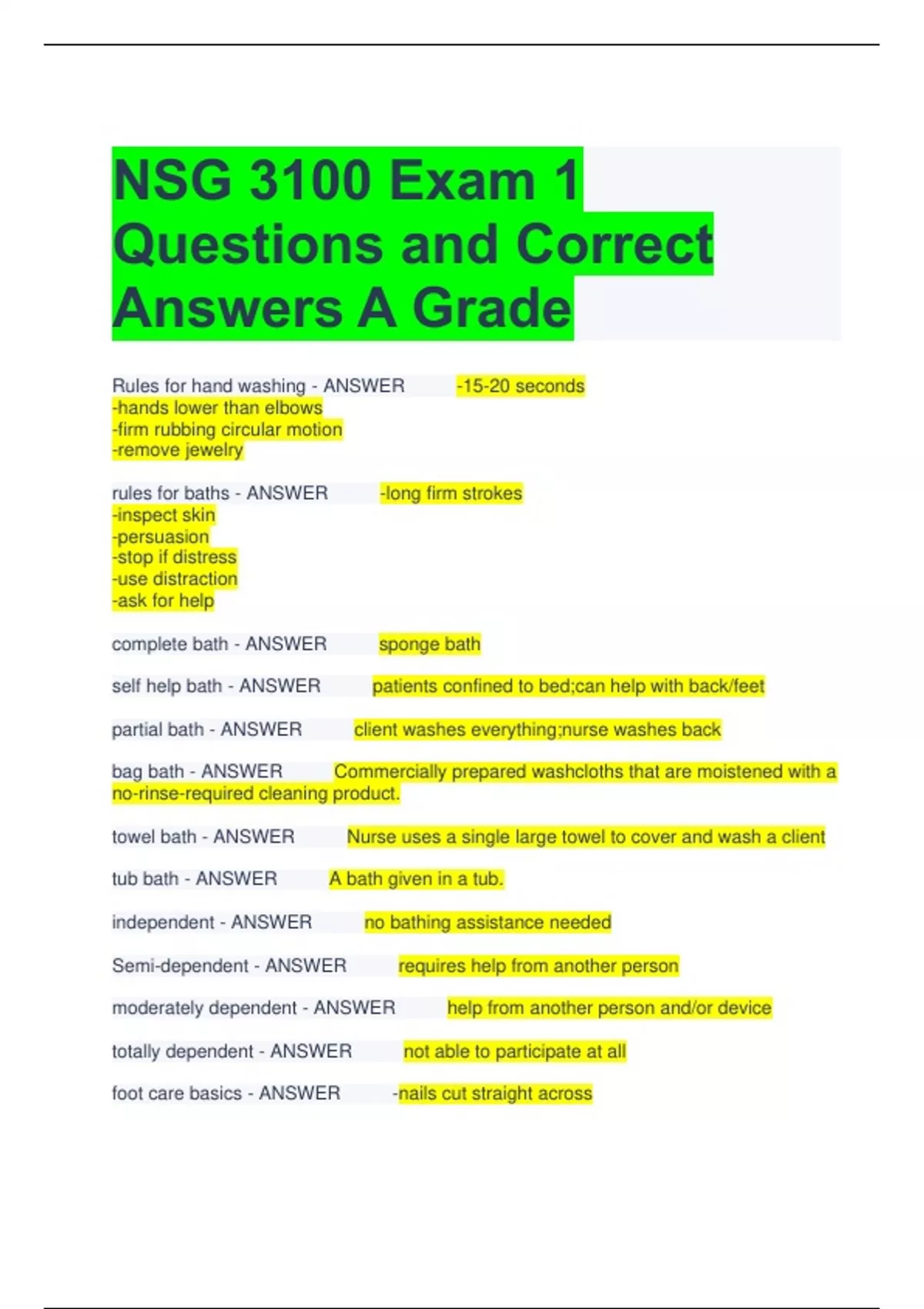 NSG 3100 Exam 1 Questions and Correct Answers A Grade

Rules for hand washing - ANSWER -15-20 seconds
-hands lower than elbows
-firm rubbing circular motion
-remove jewelry

rules for baths - ANSWER -long firm strokes
-inspect skin
-persuasion
-stop if distress
-use distraction
-ask for help

complete bath - ANSWER sponge bath

self help bath - ANSWER patients confined to bed;can help with back/feet

partial bath - ANSWER client washes everything;nurse washes back

bag bath - ANSWER Commercially prepared washcloths that are moistened with a no-rinse-required cleaning product.

towel bath - ANSWER Nurse uses a single large towel to cover and wash a client

tub bath - ANSWER A bath given in a tub.

independent - ANSWER no bathing assistance needed

Semi-dependent - ANSWER requires help from another person

moderately dependent - ANSWER help from another person and/or device

totally dependent - ANSWER not able to participate at all

foot care basics - ANSWER -nails cut straight across